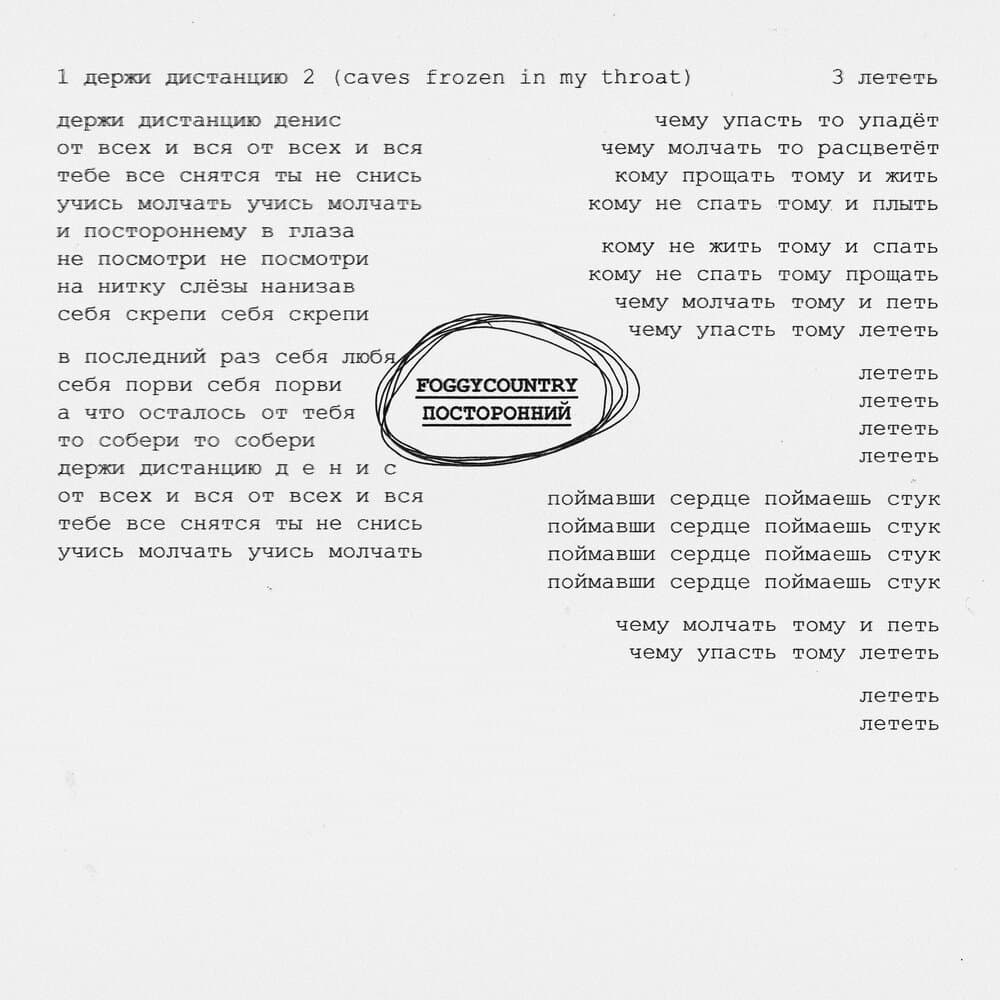 1 держи дистанцию 2 (caves frozen in my throat) 3 лететь

держи дистанцию денис
от всех и вся от всех и вся
тебе все снятся ты не снись
учись молчать учись молчать
и постороннему в глаза
не посмотри не посмотри
на нитку слёзы нанизав
себя скрепи себя скрепи

в последний раз себя любя
себя порви себя порви
а что осталось от тебя
то собери то собери
держи дистанцию д е н и с
от всех и вся от всех и вся
тебе все снятся ты не снись
учись молчать учись молчать

FOGGYCOUNTRY
ПОСТОРОННИЙ

чему упасть то упадёт
чему молчать то расцветёт
кому прощать тому и жить
кому не спать тому и плыть

кому не жить тому и спать
кому не спать тому прощать
чему молчать тому и петь
чему упасть тому лететь

лететь
лететь
лететь
лететь

поймавши сердце поймаешь стук
поймавши сердце поймаешь стук
поймавши сердце поймаешь стук
поймавши сердце поймаешь стук

чему молчать тому и петь
чему упасть тому лететь

лететь
лететь